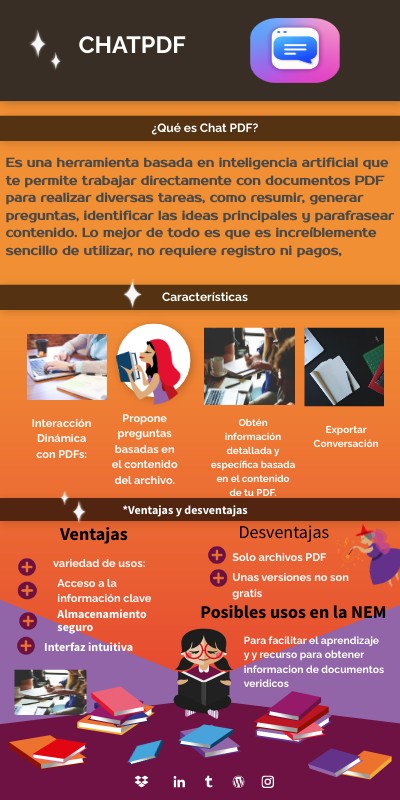 CHATPDF

¿Qué es Chat PDF?

Es una herramienta basada en inteligencia artificial que te permite trabajar directamente con documentos PDF para realizar diversas tareas, como resumir, generar preguntas, identificar las ideas principales y parafrasear contenido. Lo mejor de todo es que es increíblemente sencillo de utilizar, no requiere registro ni pagos,

Características

Interacción Dinámica con PDFs:

Propone preguntas basadas en el contenido del archivo.

Obtén información detallada y específica basada en el contenido de tu PDF.

Exportar Conversación

*Ventajas y desventajas

Ventajas

variedad de usos:

Acceso a la información clave

Almacenamiento seguro

Interfaz intuitiva

Desventajas

Solo archivos PDF

Unas versiones no son gratis

Posibles usos en la NEM

Para facilitar el aprendizaje y y recurso para obtener informacion de documentos veridicos